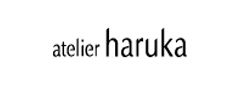 atelier haruka